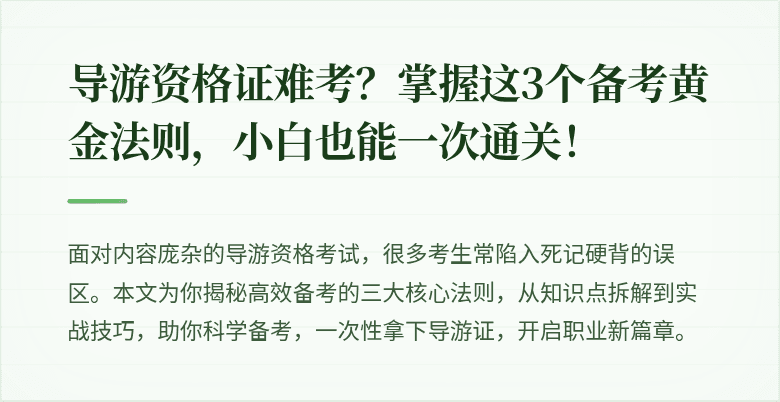 导游资格证难考？掌握这3个备考黄金法则，小白也能一次通关！

面对内容庞杂的导游资格考试，很多考生常陷入死记硬背的误区。本文为你揭秘高效备考的三大核心法则，从知识点拆解到实战技巧，助你科学备考，一次性拿下导游证，开启职业新篇章。